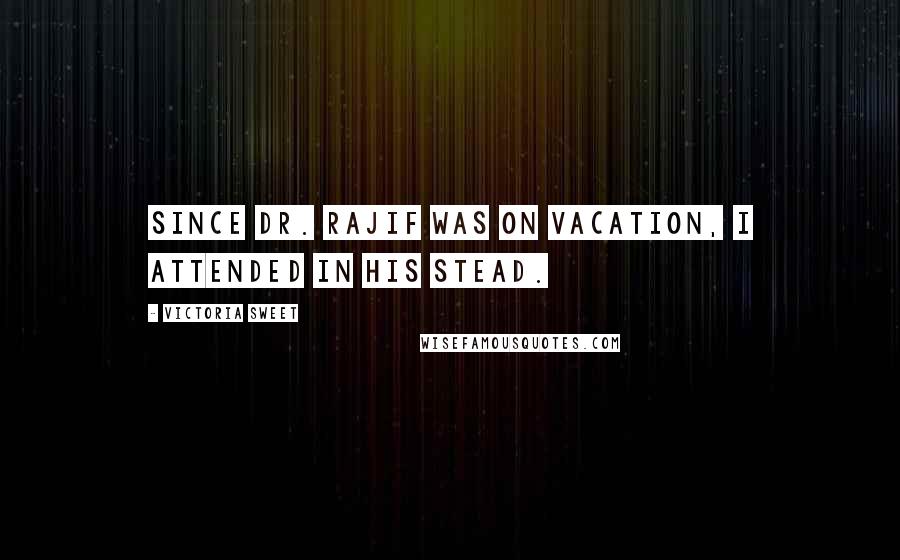 SINCE DR. RAJIF WAS ON VACATION, I ATTENDED IN HIS STEAD.

- VICTORIA SWEET

WISEFAMOUSQUOTES.COM